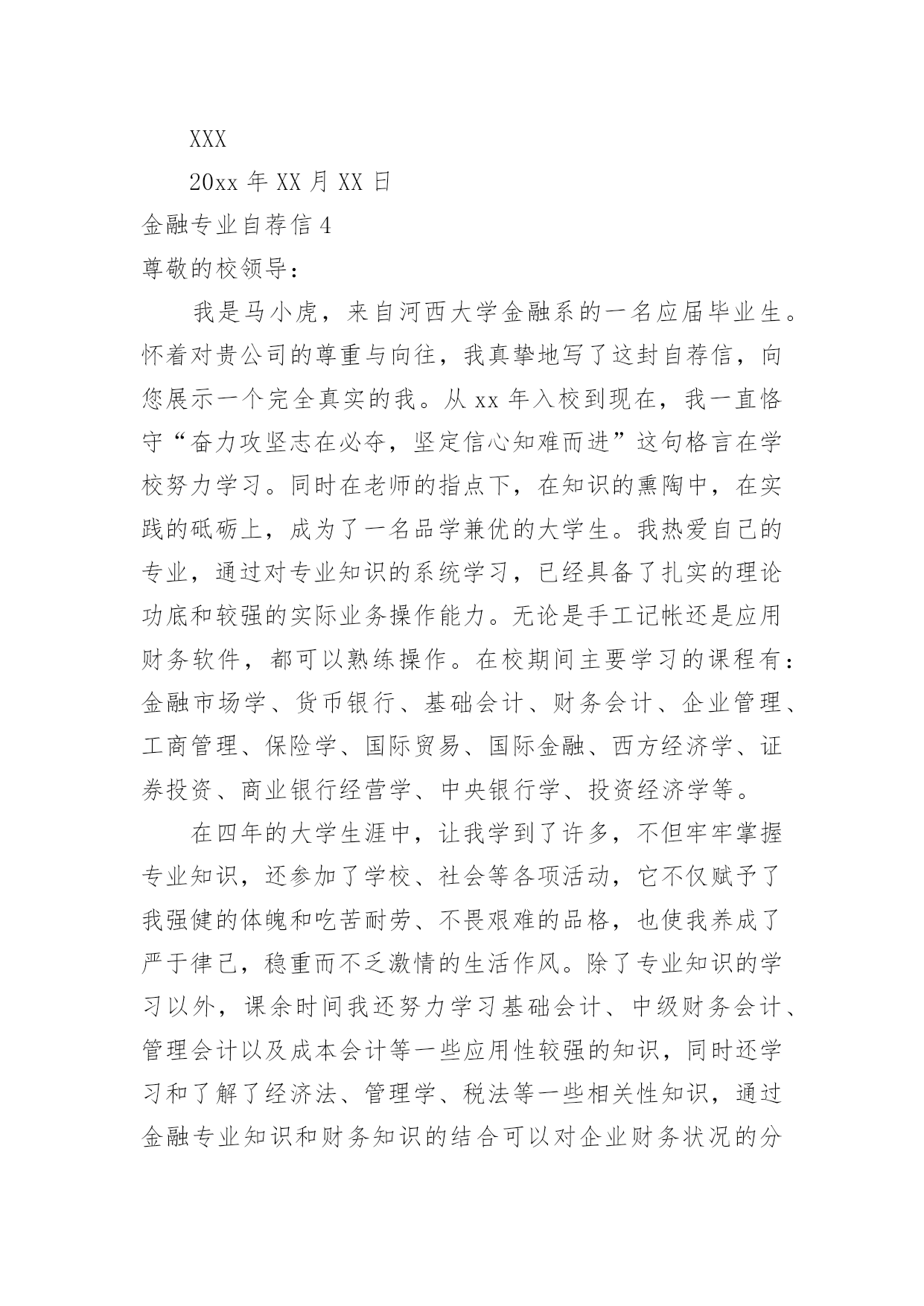 XXX

20xx 年 XX 月 XX 日

金融专业自荐信 4

尊敬的校领导：

我是马小虎，来自河西大学金融系的一名应届毕业生。怀着对贵公司的尊重与向往，我真挚地写了这封自荐信，向您展示一个完全真实的我。从 xx 年入校到现在，我一直恪守“奋力攻坚志在必夺，坚定信心知难而进”这句格言在学校努力学习。同时在老师的指点下，在知识的熏陶中，在实践的砥砺上，成为了一名品学兼优的大学生。我热爱自己的专业，通过对专业知识的系统学习，已经具备了扎实的理论功底和较强的实际业务操作能力。无论是手工记帐还是应用财务软件，都可以熟练操作。在校期间主要学习的课程有：金融市场学、货币银行、基础会计、财务会计、企业管理、工商管理、保险学、国际贸易、国际金融、西方经济学、证券投资、商业银行经营学、中央银行学、投资经济学等。

在四年的大学生涯中，让我学到了许多，不但牢牢掌握专业知识，还参加了学校、社会等各项活动，它不仅赋予了我强健的体魄和吃苦耐劳、不畏艰难的品格，也使我养成了严于律己，稳重而不乏激情的生活作风。除了专业知识的学习以外，课余时间我还努力学习基础会计、中级财务会计、管理会计以及成本会计等一些应用性较强的知识，同时还学习和了解了经济法、管理学、税法等一些相关性知识，通过金融专业知识和财务知识的结合可以对企业财务状况的分